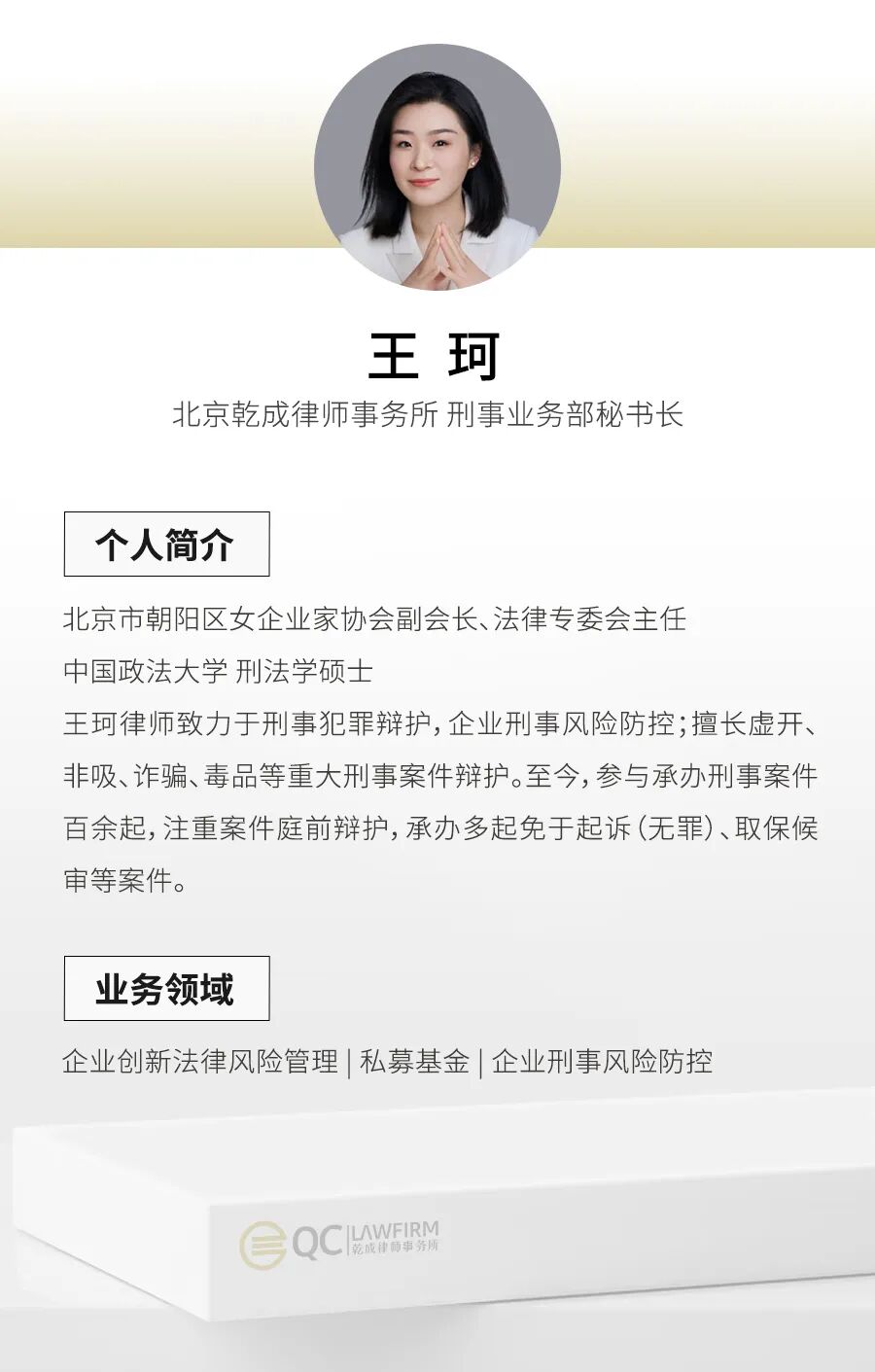 王 珂

北京乾成律师事务所 刑事业务部秘书长

个人简介

北京市朝阳区女企业家协会副会长、法律专委会主任

中国政法大学 刑法学硕士

王珂律师致力于刑事犯罪辩护，企业刑事风险防控；擅长虚开、非吸、诈骗、毒品等重大刑事案件辩护。至今，参与承办刑事案件百余起，注重案件庭前辩护，承办多起免于起诉（无罪）、取保候审等案件。

业务领域

企业创新法律风险管理 | 私募基金 | 企业刑事风险防控

QC LAWFIRM
乾成律师事务所